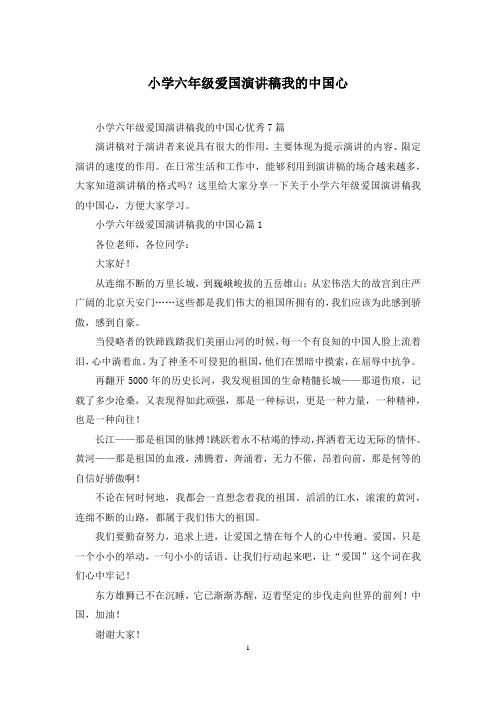 小学六年级爱国演讲稿我的中国心

小学六年级爱国演讲稿我的中国心优秀7篇

演讲稿对于演讲者来说具有很大的作用，主要体现为提示演讲的内容、限定演讲的速度的作用。在日常生活和工作中，能够利用到演讲稿的场合越来越多，大家知道演讲稿的格式吗？这里给大家分享一下关于小学六年级爱国演讲稿我的中国心，方便大家学习。

小学六年级爱国演讲稿我的中国心篇1

各位老师，各位同学：

大家好！

从连绵不断的万里长城，到巍峨峻拔的五岳雄山；从宏伟浩大的故宫到庄严广阔的北京天安门……这些都是我们伟大的祖国所拥有的，我们应该为此感到骄傲，感到自豪。

当侵略者的铁蹄践踏我们美丽山河的时候，每一个有良知的中国人脸上流着泪，心中淌着血。为了神圣不可侵犯的祖国，他们在黑暗中摸索，在屈辱中抗争。

再翻开5000年的历史长河，我发现祖国的生命精髓长城——那道伤痕，记载了多少沧桑，又表现得如此顽强，那是一种标识，更是一种力量，一种精神，也是一种向往！

长江——那是祖国的脉搏!跳跃着永不枯竭的悸动，挥洒着无边无际的情怀。黄河——那是祖国的血液，沸腾着，奔涌着，无力不催，昂着向前，那是何等的自信好骄傲啊！

不论在何时何地，我都会一直想念着我的祖国。滔滔的江水，滚滚的黄河，连绵不断的山路，都属于我们伟大的祖国。

我们要勤奋努力，追求上进，让爱国之情在每个人的心中传遍。爱国，只是一个小小的举动，一句小小的话语。让我们行动起来吧，让“爱国”这个词在我们心中牢记！

东方雄狮已不在沉睡，它已渐渐苏醒，迈着坚定的步伐走向世界的前列！中国，加油！

谢谢大家！

1